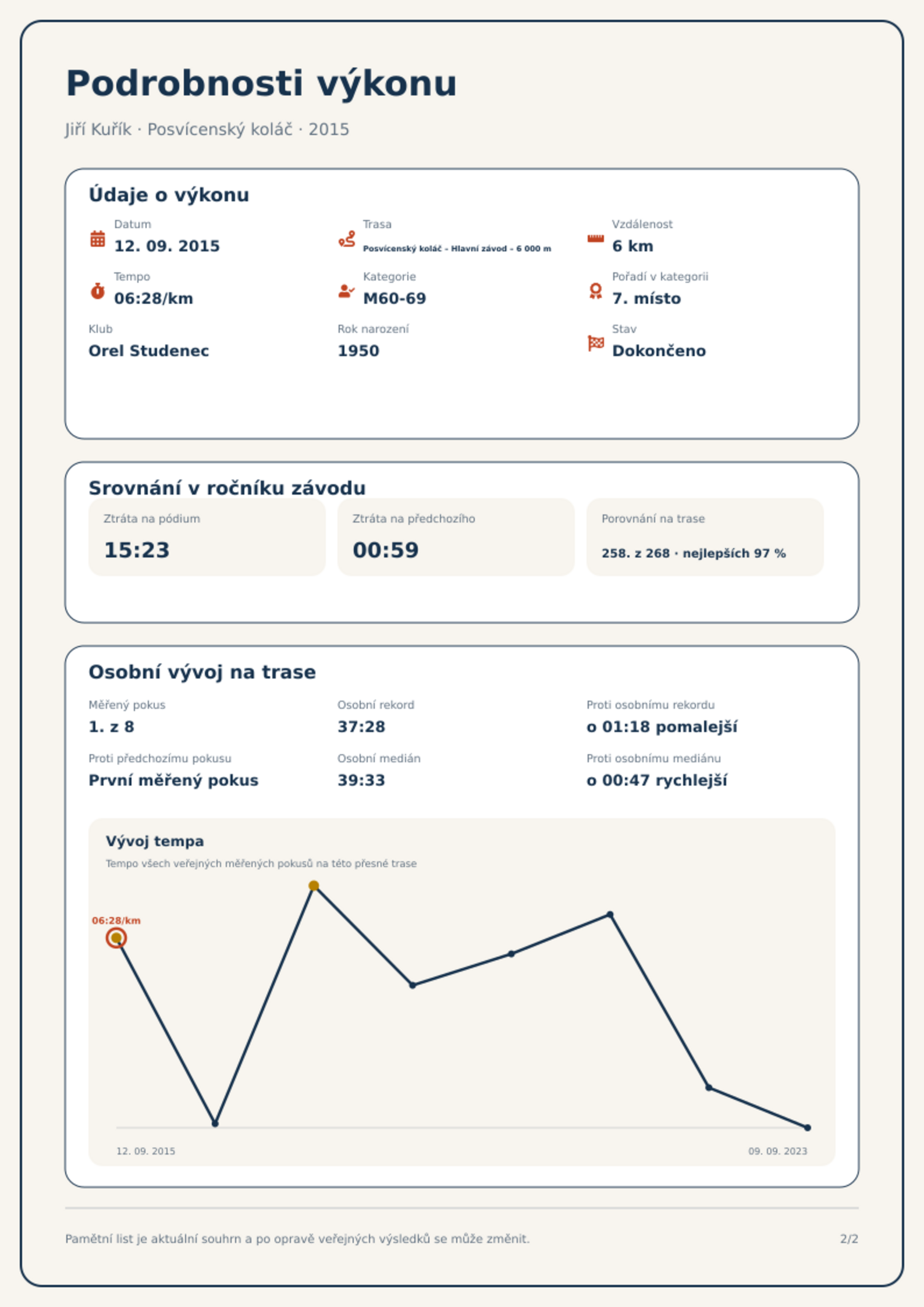 Podrobnosti výkonu

Jiří Kuřík · Posvícenský koláč · 2015

Údaje o výkonu

Datum
12. 09. 2015

Trasa
Posvícenský koláč - Hlavní závod - 6 000 m

Vzdálenost
6 km

Tempo
06:28/km

Kategorie
M60-69

Pořadí v kategorii
7. místo

Klub
Orel Studenec

Rok narození
1950

Stav
Dokončeno

Srovnání v ročníku závodu

Ztráta na pódium
15:23

Ztráta na předchozího
00:59

Porovnání na trase
258. z 268 · nejlepších 97 %

Osobní vývoj na trase

Měřený pokus
1. z 8

Osobní rekord
37:28

Proti osobnímu rekordu
o 01:18 pomalejší

Proti předchozímu pokusu
První měřený pokus

Osobní medián
39:33

Proti osobnímu mediánu
o 00:47 rychlejší

Vývoj tempa

Tempo všech veřejných měřených pokusů na této přesné trase

06:28/km

12. 09. 2015

09. 09. 2023

Pamětní list je aktuální souhrn a po opravě veřejných výsledků se může změnit.

2/2